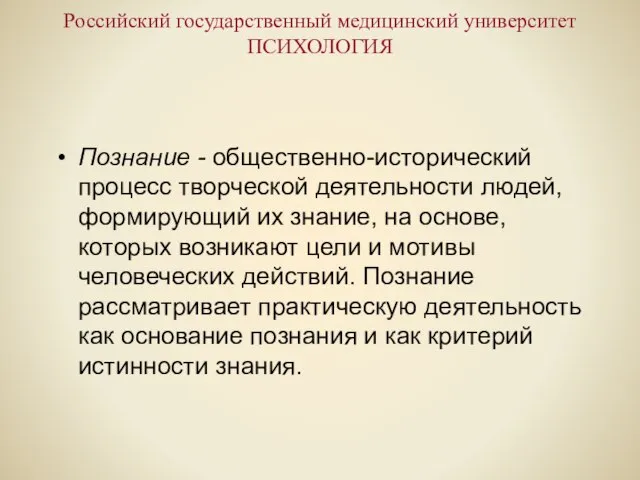 Российский государственный медицинский университет
ПСИХОЛОГИЯ

• Познание - общественно-исторический процесс творческой деятельности людей, формирующий их знание, на основе, которых возникают цели и мотивы человеческих действий. Познание рассматривает практическую деятельность как основание познания и как критерий истинности знания.